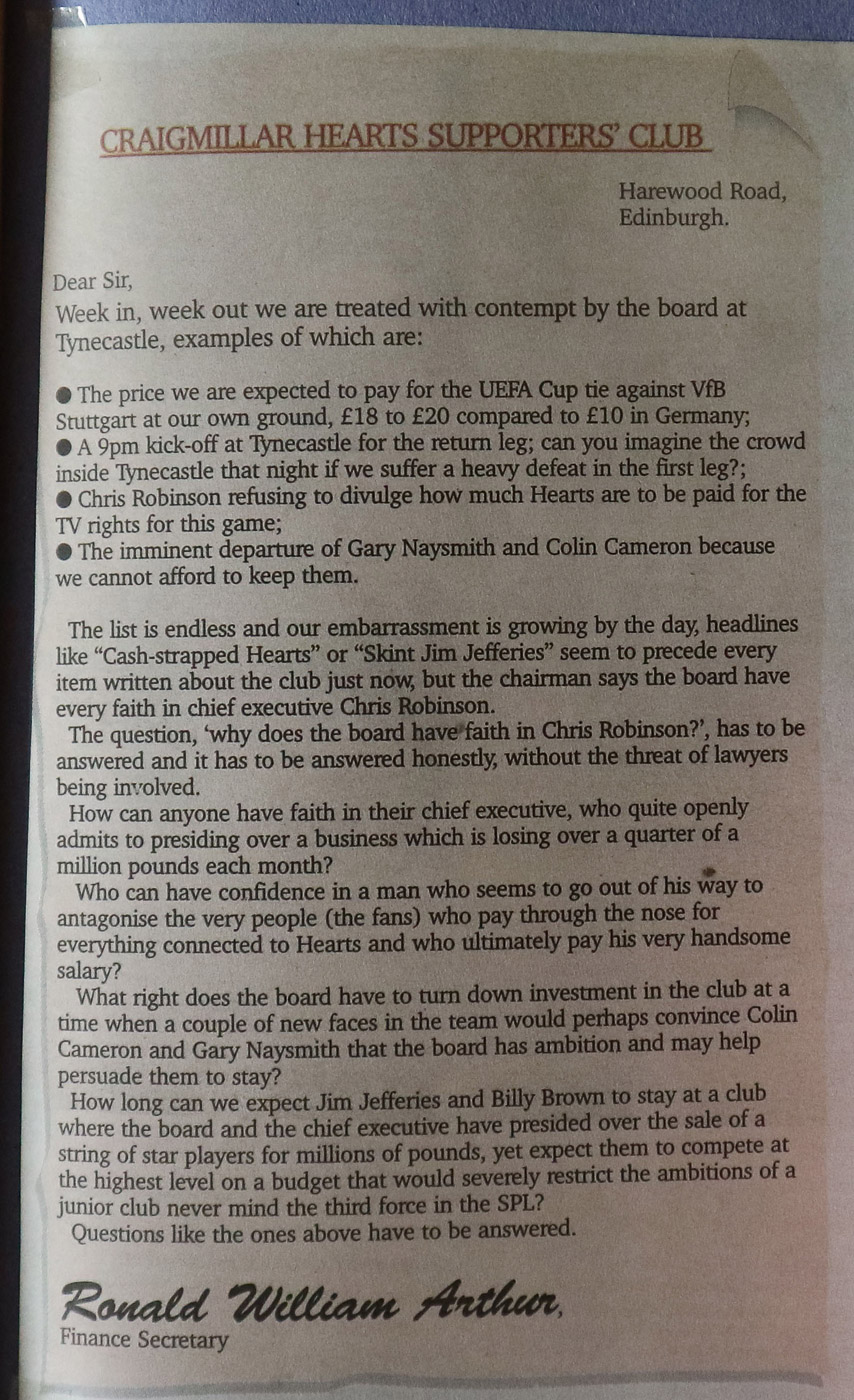 CRAIGMILLAR HEARTS SUPPORTERS' CLUB

Harewood Road,
Edinburgh.

Dear Sir,
Week in, week out we are treated with contempt by the board at Tynecastle, examples of which are:

● The price we are expected to pay for the UEFA Cup tie against VfB Stuttgart at our own ground, £18 to £20 compared to £10 in Germany;
● A 9pm kick-off at Tynecastle for the return leg; can you imagine the crowd inside Tynecastle that night if we suffer a heavy defeat in the first leg?;
● Chris Robinson refusing to divulge how much Hearts are to be paid for the TV rights for this game;
● The imminent departure of Gary Naysmith and Colin Cameron because we cannot afford to keep them.

The list is endless and our embarrassment is growing by the day, headlines like "Cash-strapped Hearts" or "Skint Jim Jefferies" seem to precede every item written about the club just now, but the chairman says the board have every faith in chief executive Chris Robinson.
The question, 'why does the board have faith in Chris Robinson?', has to be answered and it has to be answered honestly, without the threat of lawyers being involved.
How can anyone have faith in their chief executive, who quite openly admits to presiding over a business which is losing over a quarter of a million pounds each month?
Who can have confidence in a man who seems to go out of his way to antagonise the very people (the fans) who pay through the nose for everything connected to Hearts and who ultimately pay his very handsome salary?
What right does the board have to turn down investment in the club at a time when a couple of new faces in the team would perhaps convince Colin Cameron and Gary Naysmith that the board has ambition and may help persuade them to stay?
How long can we expect Jim Jefferies and Billy Brown to stay at a club where the board and the chief executive have presided over the sale of a string of star players for millions of pounds, yet expect them to compete at the highest level on a budget that would severely restrict the ambitions of a junior club never mind the third force in the SPL?
Questions like the ones above have to be answered.

Ronald William Arthur,
Finance Secretary